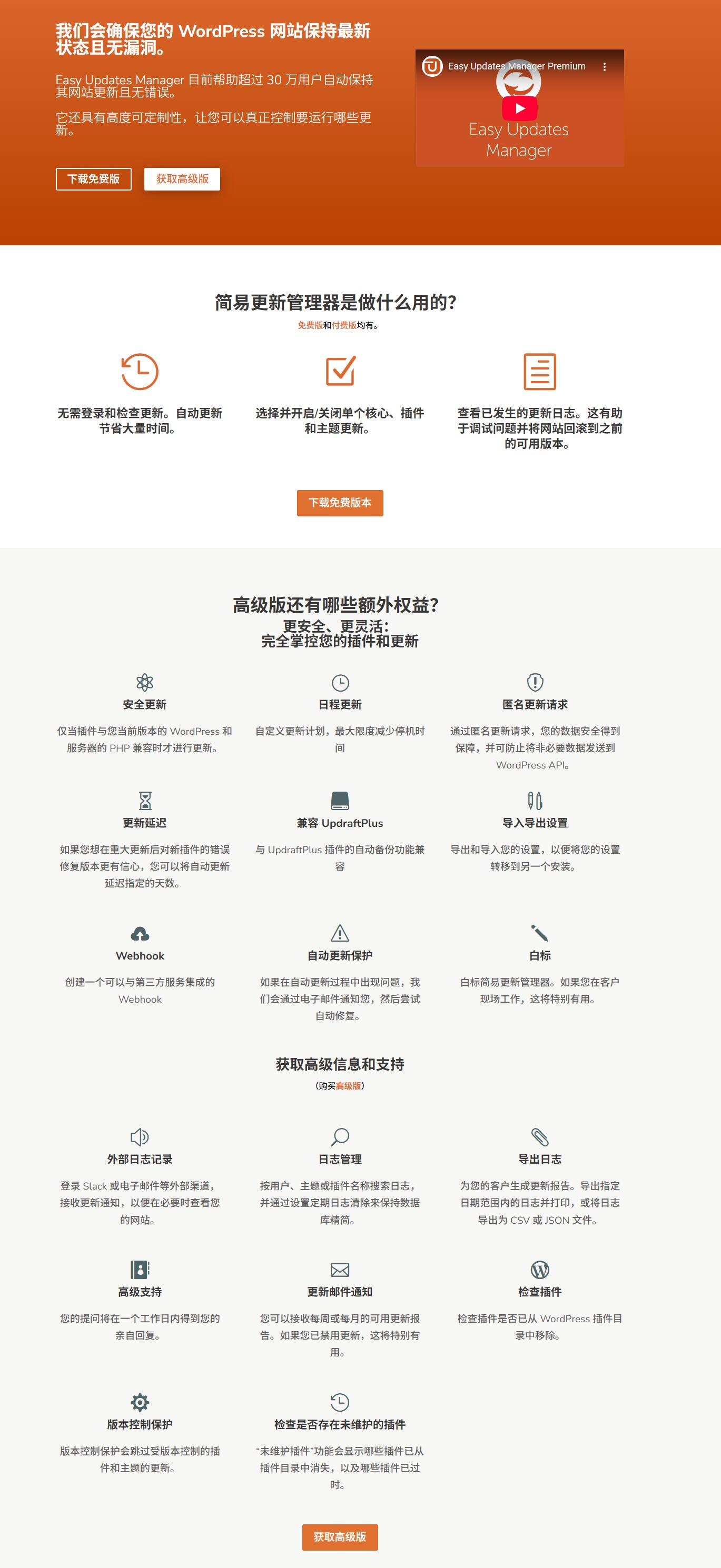 我们会确保您的 WordPress 网站保持最新状态且无漏洞。

Easy Updates Manager 目前帮助超过 30 万用户自动保持其网站更新且无错误。

它还具有高度可定制性，让您可以真正控制要运行哪些更新。

下载免费版 获取高级版

Easy Updates Manager Premium

Easy Updates Manager

简易更新管理器是做什么用的？

免费版和付费版均有。

无需登录和检查更新。自动更新节省大量时间。

选择并开启/关闭单个核心、插件和主题更新。

查看已发生的更新日志。这有助于调试问题并将网站回滚到之前的可用版本。

下载免费版本

高级版还有哪些额外权益？
更安全、更灵活：
完全掌控您的插件和更新

安全更新

仅当插件与您当前版本的 WordPress 和服务器的 PHP 兼容时才进行更新。

日程更新

自定义更新计划，最大限度减少停机时间

匿名更新请求

通过匿名更新请求，您的数据安全得到保障，并可防止将非必要数据发送到 WordPress API。

更新延迟

如果您想在重大更新后对新插件的错误修复版本更有信心，您可以将自动更新延迟指定的天数。

兼容 UpdraftPlus

与 UpdraftPlus 插件的自动备份功能兼容

导入导出设置

导出和导入您的设置，以便将您的设置转移到另一个安装。

Webhook

创建一个可以与第三方服务集成的 Webhook

自动更新保护

如果在自动更新过程中出现问题，我们会通过电子邮件通知您，然后尝试自动修复。

白标

白标简易更新管理器。如果您在客户现场工作，这将特别有用。

获取高级信息和支持

（购买高级版）

外部日志记录

登录 Slack 或电子邮件等外部渠道，接收更新通知，以便在必要时查看您的网站。

日志管理

按用户、主题或插件名称搜索日志，并通过设置定期日志清除来保持数据库精简。

导出日志

为您的客户生成更新报告。导出指定日期范围内的日志并打印，或将日志导出为 CSV 或 JSON 文件。

高级支持

您的提问将在一个工作日内得到您的亲自回复。

更新邮件通知

您可以接收每周或每月的可用更新报告。如果您已禁用更新，这将特别有用。

检查插件

检查插件是否已从 WordPress 插件目录中移除。

版本控制保护

版本控制保护会跳过受版本控制的插件和主题的更新。

检查是否存在未维护的插件

"未维护插件"功能会显示哪些插件已从插件目录中消失，以及哪些插件已过时。

获取高级版